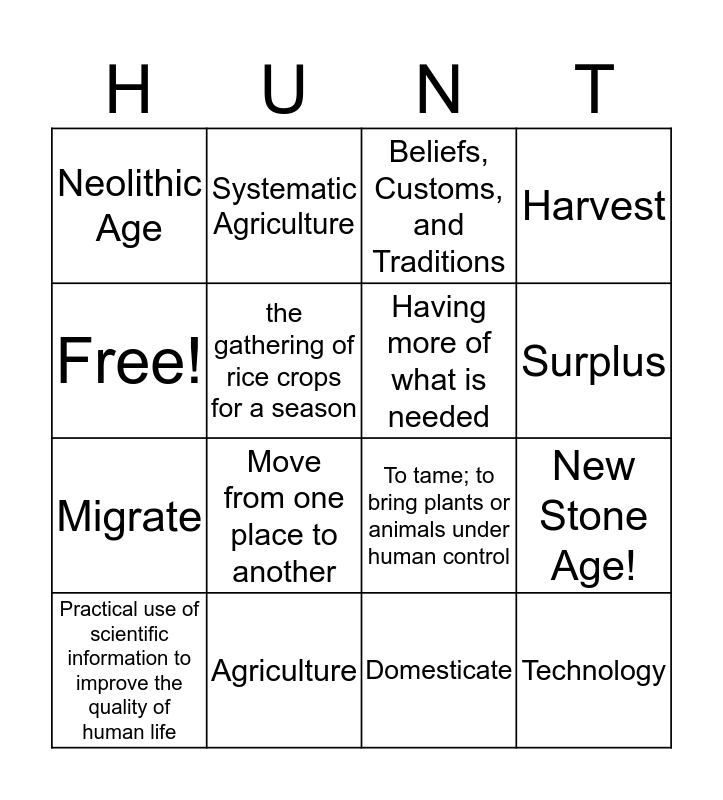 | H | U | N | T |
|---|---|---|---|
| Neolithic Age | Systematic Agriculture | Beliefs, Customs, and Traditions | Harvest |
| Free! | the gathering of rice crops for a season | Having more of what is needed | Surplus |
| Migrate | Move from one place to another | To tame; to bring plants or animals under human control | New Stone Age! |
| Practical use of scientific information to improve the quality of human life | Agriculture | Domesticate | Technology |